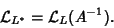 $\mathcal{L}_{L^*} = \mathcal{L}_L(A^{-1}).$